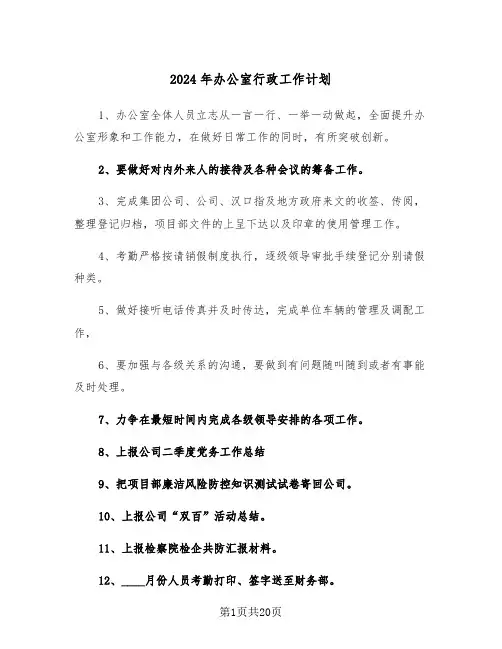 2024年办公室行政工作计划

1、办公室全体人员立志从一言一行、一举一动做起，全面提升办公室形象和工作能力，在做好日常工作的同时，有所突破创新。

2、要做好对内外来人的接待及各种会议的筹备工作。

3、完成集团公司、公司、汉口指及地方政府来文的收签、传阅，整理登记归档，项目部文件的上呈下达以及印章的使用管理工作。

4、考勤严格按请销假制度执行，逐级领导审批手续登记分别请假种类。

5、做好接听电话传真并及时传达，完成单位车辆的管理及调配工作，

6、要加强与各级关系的沟通，要做到有问题随叫随到或者有事能及时处理。

7、力争在最短时间内完成各级领导安排的各项工作。

8、上报公司二季度党务工作总结

9、把项目部廉洁风险防控知识测试试卷寄回公司。

10、上报公司“双百”活动总结。

11、上报检察院检企共防汇报材料。

12、____月份人员考勤打印、签字送至财务部。

第1页共20页